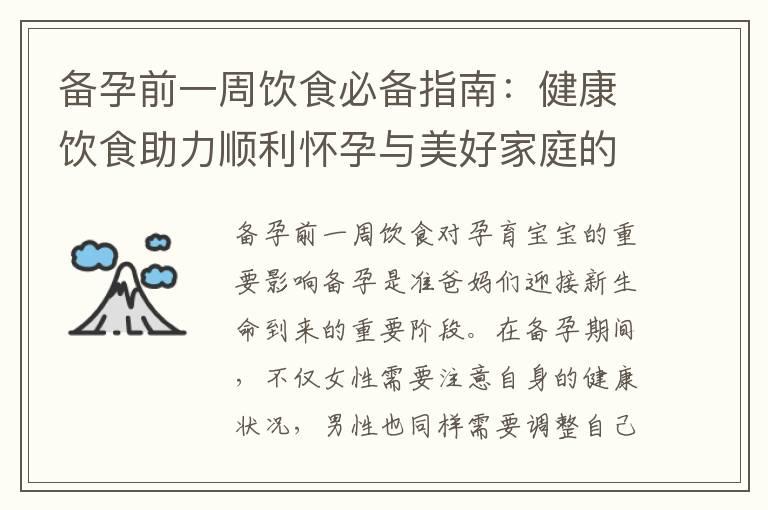 备孕前一周饮食必备指南：健康饮食助力顺利怀孕与美好家庭的

备孕前一周饮食对孕育宝宝的重要影响备孕是准爸妈们迎接新生命到来的重要阶段。在备孕期间，不仅女性需要注意自身的健康状况，男性也同样需要调整自己